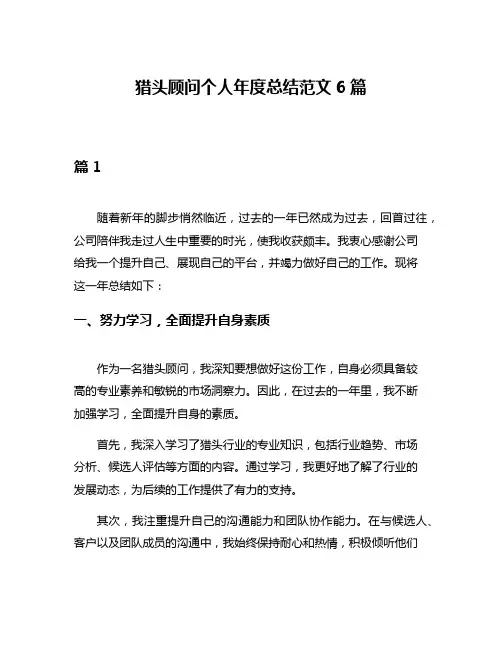 猎头顾问个人年度总结范文 6 篇

篇 1

随着新年的脚步悄然临近，过去的一年已然成为过去，回首过往，公司陪伴我走过人生中重要的时光，使我收获颇丰。我衷心感谢公司给我一个提升自己、展现自己的平台，并竭力做好自己的工作。现将这一年总结如下：

一、努力学习，全面提升自身素质

作为一名猎头顾问，我深知要想做好这份工作，自身必须具备较高的专业素养和敏锐的市场洞察力。因此，在过去的一年里，我不断加强学习，全面提升自身的素质。

首先，我深入学习了猎头行业的专业知识，包括行业趋势、市场分析、候选人评估等方面的内容。通过学习，我更好地了解了行业的发展动态，为后续的工作提供了有力的支持。

其次，我注重提升自己的沟通能力和团队协作能力。在与候选人、客户以及团队成员的沟通中，我始终保持耐心和热情，积极倾听他们